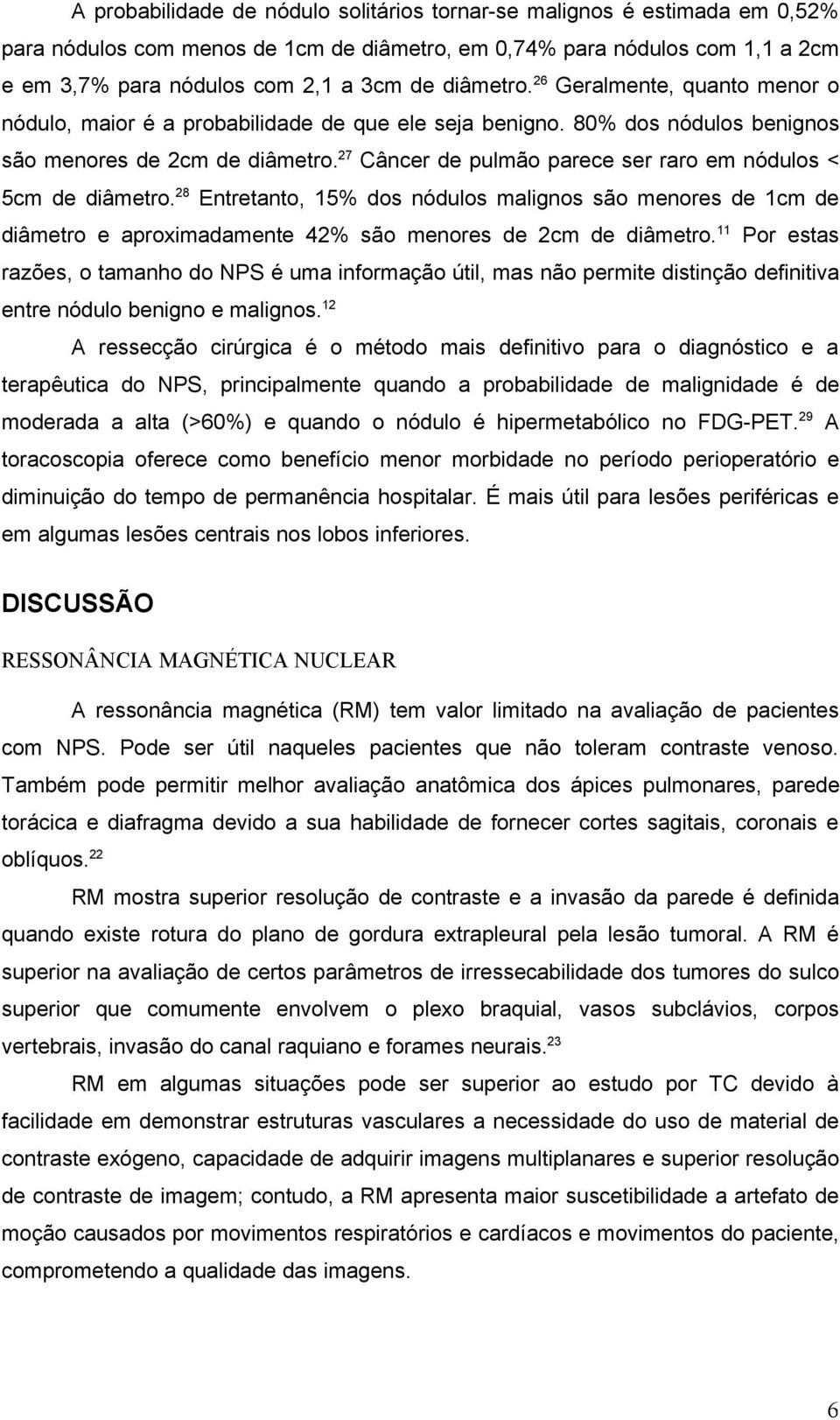 A probabilidade de nódulo solitários tornar-se malignos é estimada em 0,52% para nódulos com menos de 1cm de diâmetro, em 0,74% para nódulos com 1,1 a 2cm e em 3,7% para nódulos com 2,1 a 3cm de diâmetro.$^{26}$ Geralmente, quanto menor o nódulo, maior é a probabilidade de que ele seja benigno. 80% dos nódulos benignos são menores de 2cm de diâmetro.$^{27}$ Câncer de pulmão parece ser raro em nódulos < 5cm de diâmetro.$^{28}$ Entretanto, 15% dos nódulos malignos são menores de 1cm de diâmetro e aproximadamente 42% são menores de 2cm de diâmetro.$^{11}$ Por estas razões, o tamanho do NPS é uma informação útil, mas não permite distinção definitiva entre nódulo benigno e malignos.$^{12}$

A ressecção cirúrgica é o método mais definitivo para o diagnóstico e a terapêutica do NPS, principalmente quando a probabilidade de malignidade é de moderada a alta (>60%) e quando o nódulo é hipermetabólico no FDG-PET.$^{29}$ A toracoscopia oferece como benefício menor morbidade no período perioperatório e diminuição do tempo de permanência hospitalar. É mais útil para lesões periféricas e em algumas lesões centrais nos lobos inferiores.

DISCUSSÃO

RESSONÂNCIA MAGNÉTICA NUCLEAR

A ressonância magnética (RM) tem valor limitado na avaliação de pacientes com NPS. Pode ser útil naqueles pacientes que não toleram contraste venoso. Também pode permitir melhor avaliação anatômica dos ápices pulmonares, parede torácica e diafragma devido a sua habilidade de fornecer cortes sagitais, coronais e oblíquos.$^{22}$

RM mostra superior resolução de contraste e a invasão da parede é definida quando existe rotura do plano de gordura extrapleural pela lesão tumoral. A RM é superior na avaliação de certos parâmetros de irressecabilidade dos tumores do sulco superior que comumente envolvem o plexo braquial, vasos subclávios, corpos vertebrais, invasão do canal raquiano e forames neurais.$^{23}$

RM em algumas situações pode ser superior ao estudo por TC devido à facilidade em demonstrar estruturas vasculares a necessidade do uso de material de contraste exógeno, capacidade de adquirir imagens multiplanares e superior resolução de contraste de imagem; contudo, a RM apresenta maior suscetibilidade a artefato de moção causados por movimentos respiratórios e cardíacos e movimentos do paciente, comprometendo a qualidade das imagens.

6